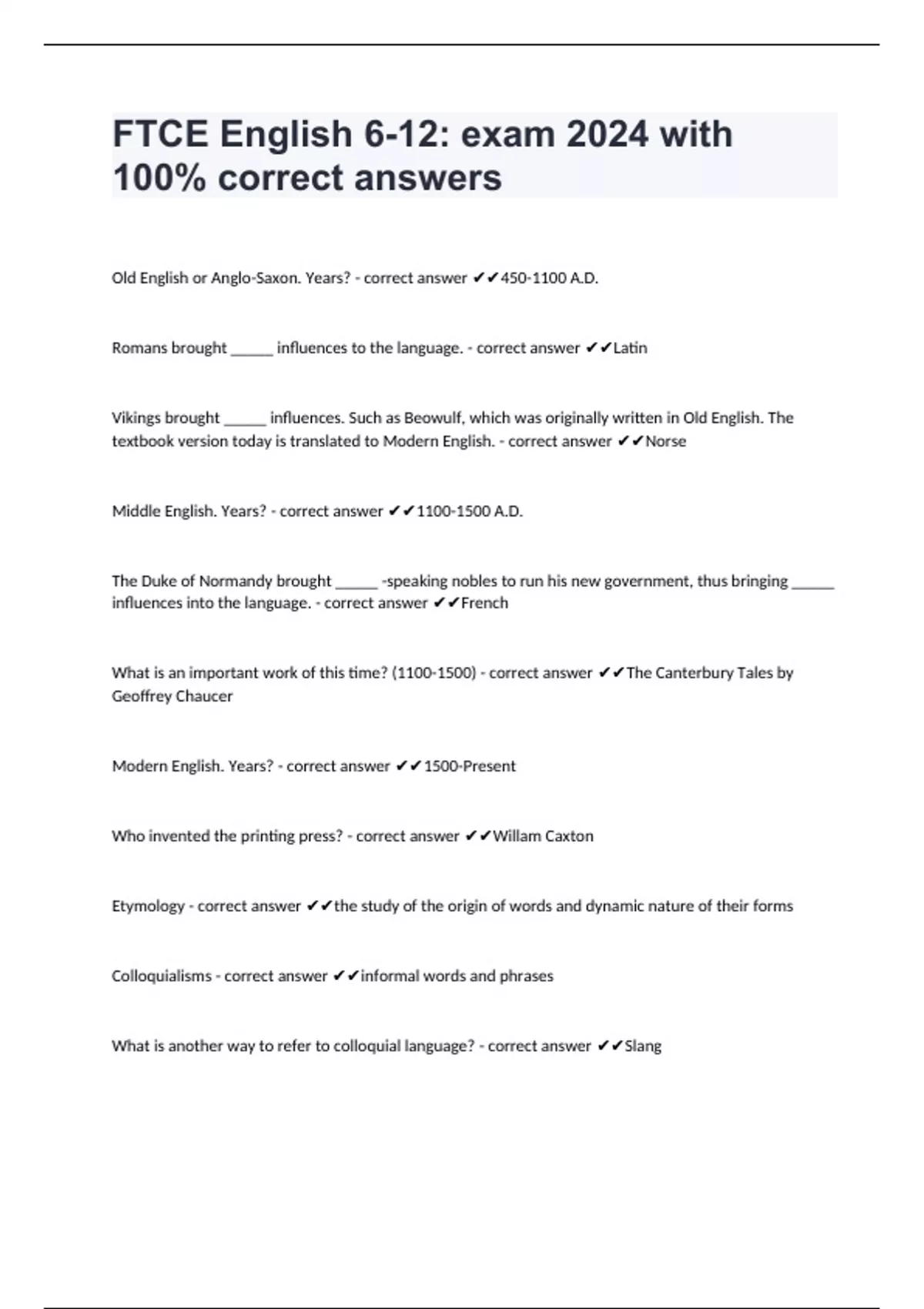 FTCE English 6-12: exam 2024 with 100% correct answers

Old English or Anglo-Saxon. Years? - correct answer ✔✔450-1100 A.D.

Romans brought ______ influences to the language. - correct answer ✔✔Latin

Vikings brought ______ influences. Such as Beowulf, which was originally written in Old English. The textbook version today is translated to Modern English. - correct answer ✔✔Norse

Middle English. Years? - correct answer ✔✔1100-1500 A.D.

The Duke of Normandy brought ______ -speaking nobles to run his new government, thus bringing ______ influences into the language. - correct answer ✔✔French

What is an important work of this time? (1100-1500) - correct answer ✔✔The Canterbury Tales by Geoffrey Chaucer

Modern English. Years? - correct answer ✔✔1500-Present

Who invented the printing press? - correct answer ✔✔Willam Caxton

Etymology - correct answer ✔✔the study of the origin of words and dynamic nature of their forms

Colloquialisms - correct answer ✔✔informal words and phrases

What is another way to refer to colloquial language? - correct answer ✔✔Slang